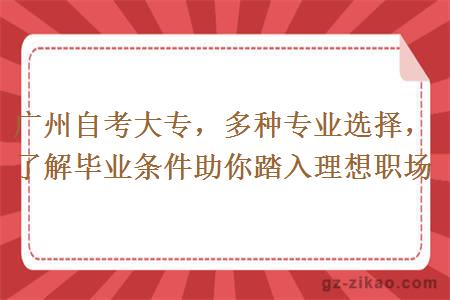 广州自考大专，多种专业选择，了解毕业条件助你踏入理想职场

gz-zikao.com